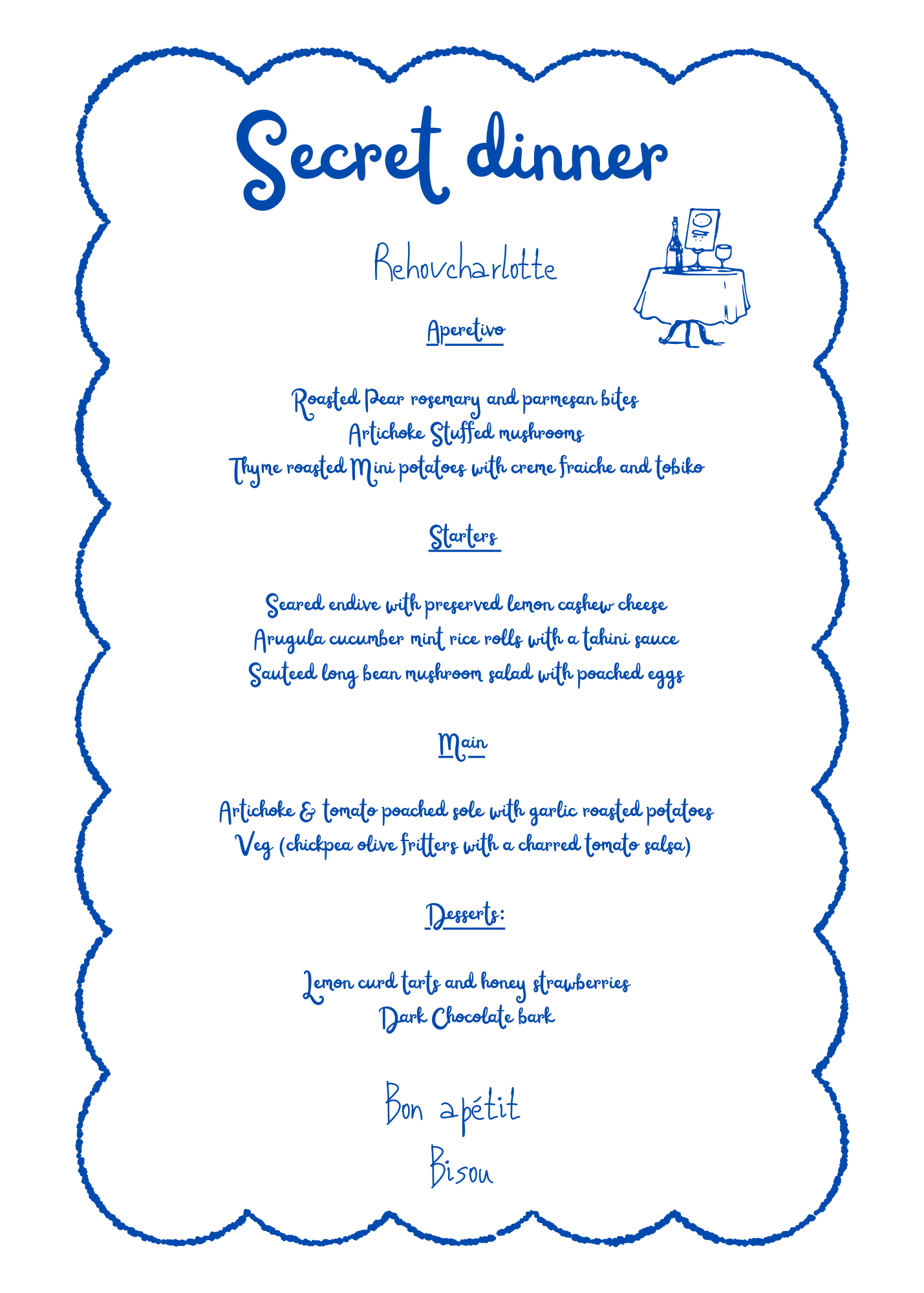 Secret dinner

Rehovcharlotte

Aperetivo

Roasted Pear rosemary and parmesan bites
Artichoke Stuffed mushrooms
Thyme roasted Mini potatoes with creme fraiche and tobiko

Starters

Seared endive with preserved lemon cashew cheese
Arugula cucumber mint rice rolls with a tahini sauce
Sauteed long bean mushroom salad with poached eggs

Main

Artichoke & tomato poached sole with garlic roasted potatoes
Veg (chickpea olive fritters with a charred tomato salsa)

Desserts:

Lemon curd tarts and honey strawberries
Dark Chocolate bark

Bon apétit
Bisou